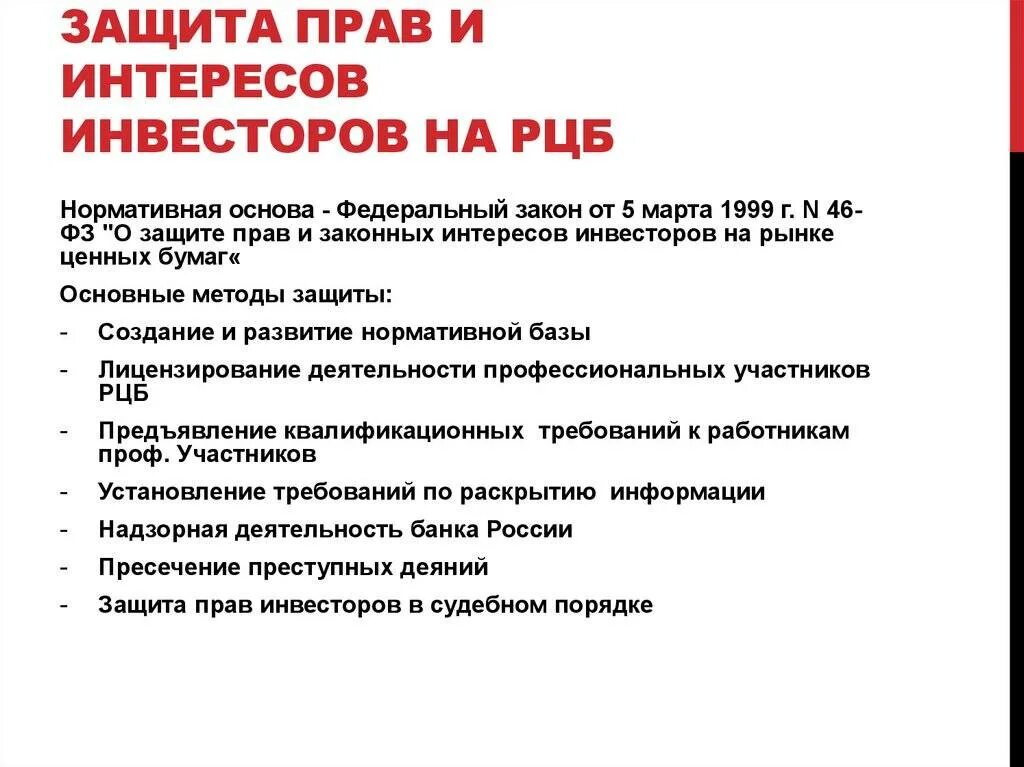 ЗАЩИТА ПРАВ И ИНТЕРЕСОВ ИНВЕСТОРОВ НА РЦБ

Нормативная основа - Федеральный закон от 5 марта 1999 г. N 46-ФЗ "О защите прав и законных интересов инвесторов на рынке ценных бумаг«

Основные методы защиты:

- Создание и развитие нормативной базы
- Лицензирование деятельности профессиональных участников РЦБ
- Предъявление квалификационных требований к работникам проф. Участников
- Установление требований по раскрытию информации
- Надзорная деятельность банка России
- Пресечение преступных деяний
- Защита прав инвесторов в судебном порядке